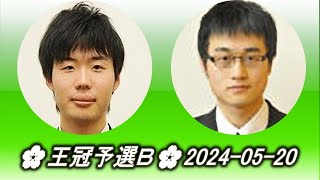 王冠予選B 2024-05-20